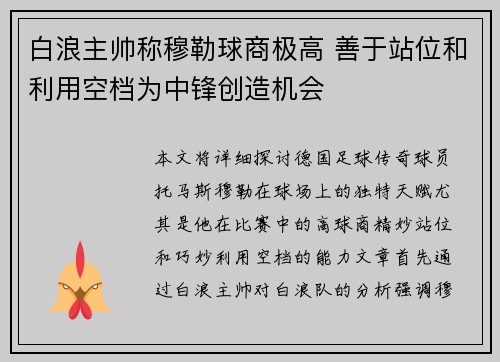 白浪主帅称穆勒球商极高 善于站位和利用空档为中锋创造机会

本文将详细探讨德国足球传奇球员托马斯穆勒在球场上的独特天赋尤其是他在比赛中的高球商精妙站位和巧妙利用空档的能力文章首先通过白浪主帅对白浪队的分析强调穆